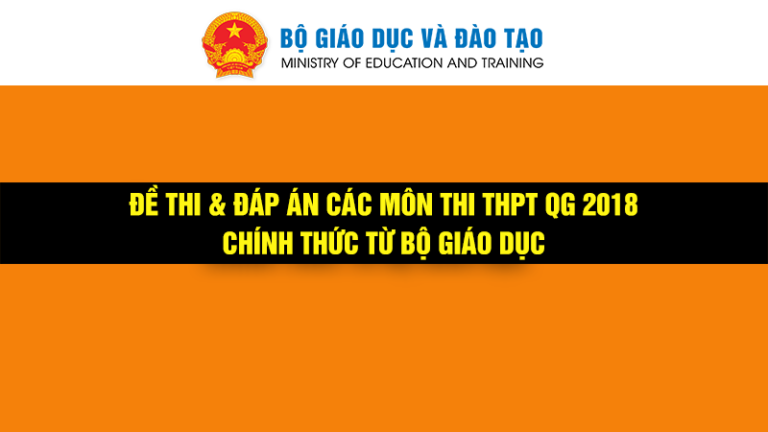 BỘ GIÁO DỤC VÀ ĐÀO TẠO
MINISTRY OF EDUCATION AND TRAINING

ĐỀ THI & ĐÁP ÁN CÁC MÔN THI THPT QG 2018
CHÍNH THỨC TỪ BỘ GIÁO DỤC